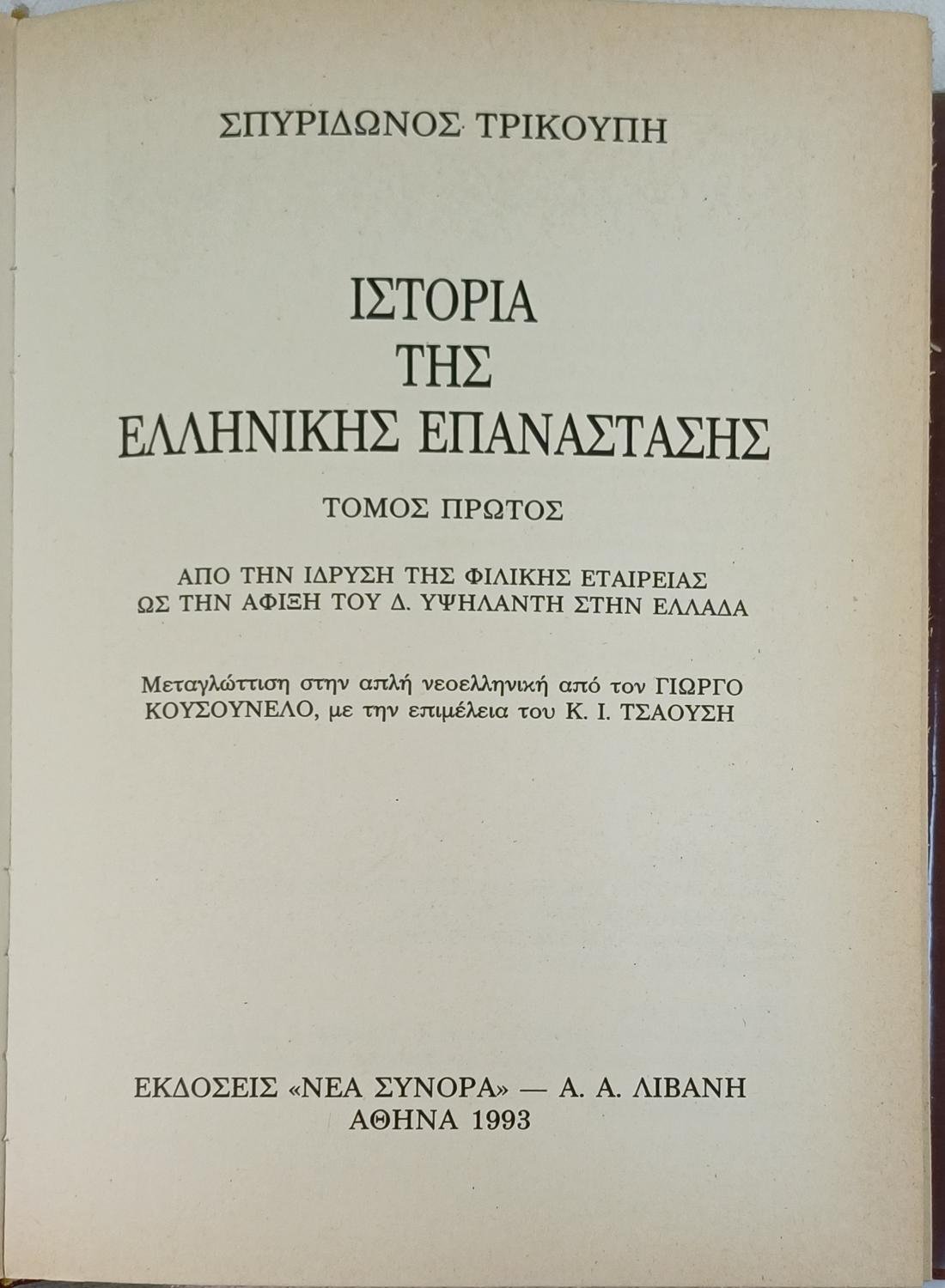 ΣΠΥΡΙΔΩΝΟΣ ΤΡΙΚΟΥΠΗ

ΙΣΤΟΡΙΑ
ΤΗΣ
ΕΛΛΗΝΙΚΗΣ ΕΠΑΝΑΣΤΑΣΗΣ

ΤΟΜΟΣ ΠΡΩΤΟΣ

ΑΠΟ ΤΗΝ ΙΔΡΥΣΗ ΤΗΣ ΦΙΛΙΚΗΣ ΕΤΑΙΡΕΙΑΣ
ΩΣ ΤΗΝ ΑΦΙΞΗ ΤΟΥ Δ. ΥΨΗΛΑΝΤΗ ΣΤΗΝ ΕΛΛΑΔΑ

Μεταγλώττιση στην απλή νεοελληνική από τον ΓΙΩΡΓΟ ΚΟΥΣΟΥΝΕΛΟ, με την επιμέλεια του Κ. Ι. ΤΣΑΟΥΣΗ

ΕΚΔΟΣΕΙΣ «ΝΕΑ ΣΥΝΟΡΑ» — Α. Α. ΛΙΒΑΝΗ
ΑΘΗΝΑ 1993